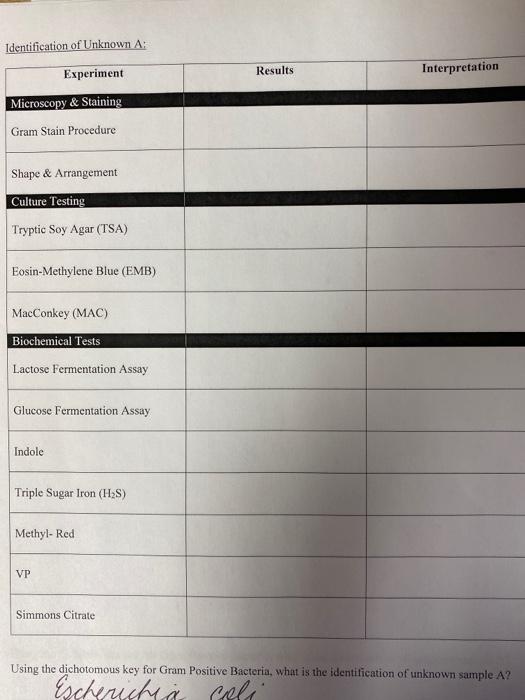 Identification of Unknown A:

| Experiment | Results | Interpretation |
|---|---|---|
| Microscopy & Staining | | |
| Gram Stain Procedure | | |
| Shape & Arrangement | | |
| Culture Testing | | |
| Tryptic Soy Agar (TSA) | | |
| Eosin-Methylene Blue (EMB) | | |
| MacConkey (MAC) | | |
| Biochemical Tests | | |
| Lactose Fermentation Assay | | |
| Glucose Fermentation Assay | | |
| Indole | | |
| Triple Sugar Iron ($H_2S$) | | |
| Methyl- Red | | |
| VP | | |
| Simmons Citrate | | |

Using the dichotomous key for Gram Positive Bacteria, what is the identification of unknown sample A?

Escherichia coli